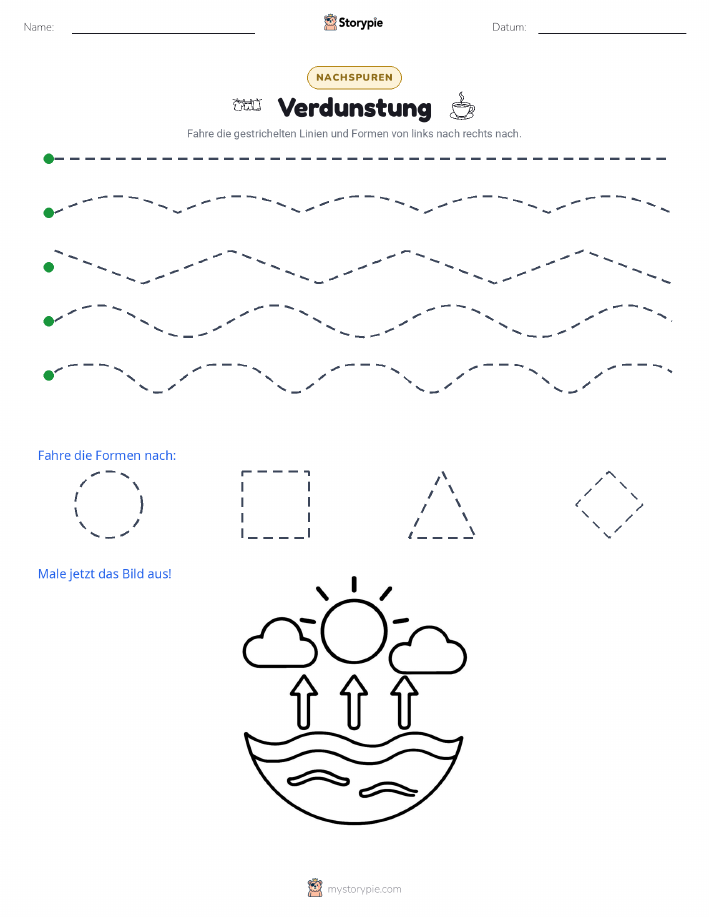 Name: Storypie Datum:

NACHSPUREN

Verdunstung

Fahre die gestrichelten Linien und Formen von links nach rechts nach.

Fahre die Formen nach:

Male jetzt das Bild aus!

mystorypie.com